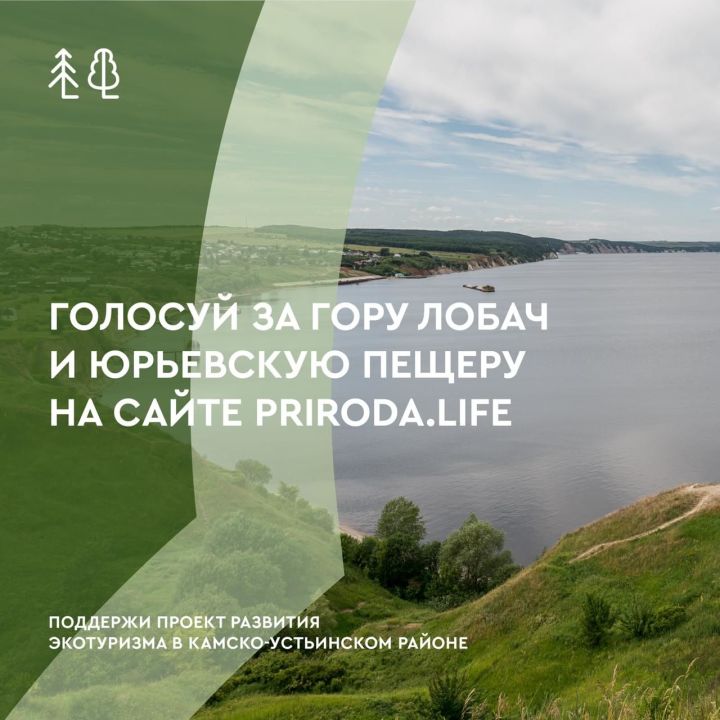 ГОЛОСУЙ ЗА ГОРУ ЛОБАЧ И ЮРЬЕВСКУЮ ПЕЩЕРУ НА САЙТЕ PRIRODA.LIFE

ПОДДЕРЖИ ПРОЕКТ РАЗВИТИЯ ЭКОТУРИЗМА В КАМСКО-УСТЬИНСКОМ РАЙОНЕ